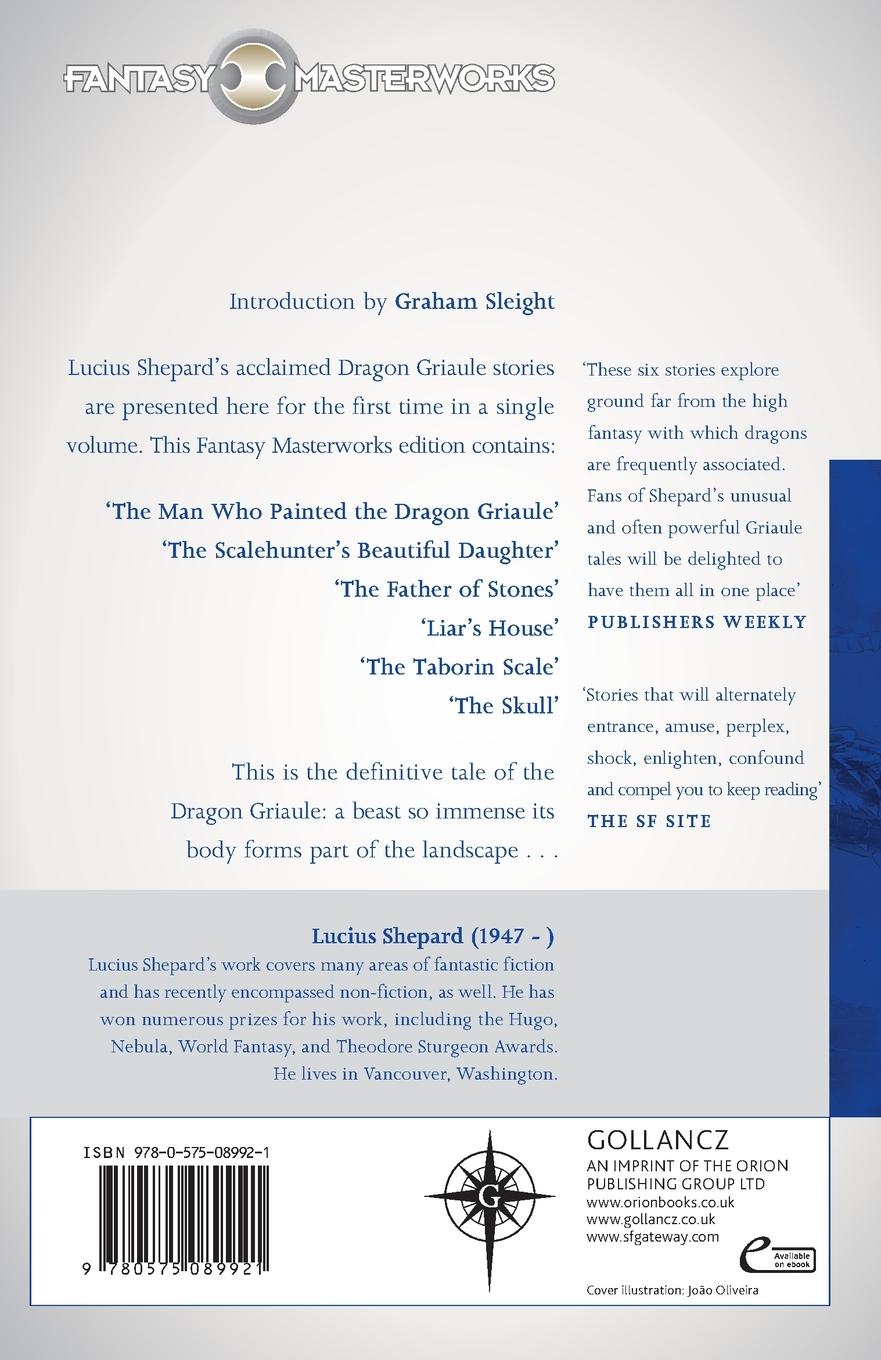 FANTASY MASTERWORKS

Introduction by Graham Sleight

Lucius Shepard's acclaimed Dragon Griaule stories are presented here for the first time in a single volume. This Fantasy Masterworks edition contains:

'The Man Who Painted the Dragon Griaule'
'The Scalehunter's Beautiful Daughter'
'The Father of Stones'
'Liar's House'
'The Taborin Scale'
'The Skull'

This is the definitive tale of the Dragon Griaule: a beast so immense its body forms part of the landscape . . .

'These six stories explore ground far from the high fantasy with which dragons are frequently associated. Fans of Shepard's unusual and often powerful Griaule tales will be delighted to have them all in one place'
PUBLISHERS WEEKLY

'Stories that will alternately entrance, amuse, perplex, shock, enlighten, confound and compel you to keep reading'
THE SF SITE

Lucius Shepard (1947 - )
Lucius Shepard's work covers many areas of fantastic fiction and has recently encompassed non-fiction, as well. He has won numerous prizes for his work, including the Hugo, Nebula, World Fantasy, and Theodore Sturgeon Awards. He lives in Vancouver, Washington.

ISBN 978-0-575-08992-1

9 780575 089921

G

GOLLANCZ
AN IMPRINT OF THE ORION PUBLISHING GROUP LTD
www.orionbooks.co.uk
www.gollancz.co.uk
www.sfgateway.com

e Available on ebook

Cover illustration: João Oliveira